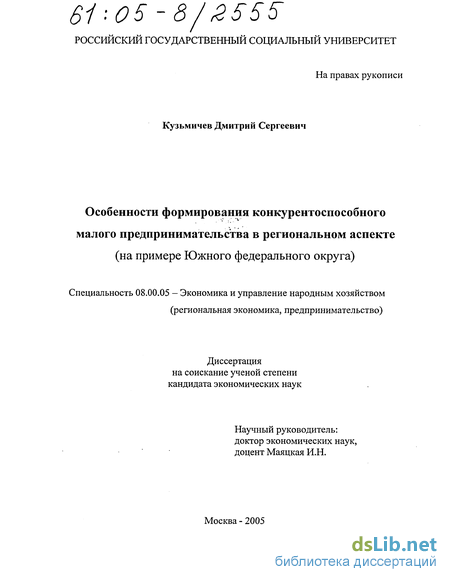 61:05-8/2555

РОССИЙСКИЙ ГОСУДАРСТВЕННЫЙ СОЦИАЛЬНЫЙ УНИВЕРСИТЕТ

На правах рукописи

Кузьмичев Дмитрий Сергеевич

Особенности формирования конкурентоспособного малого предпринимательства в региональном аспекте (на примере Южного федерального округа)

Специальность 08.00.05 – Экономика и управление народным хозяйством (региональная экономика, предпринимательство)

Диссертация на соискание ученой степени кандидата экономических наук

Научный руководитель: доктор экономических наук, доцент Маяцкая И.Н.

Москва - 2005

dsLib.net
библиотека диссертаций